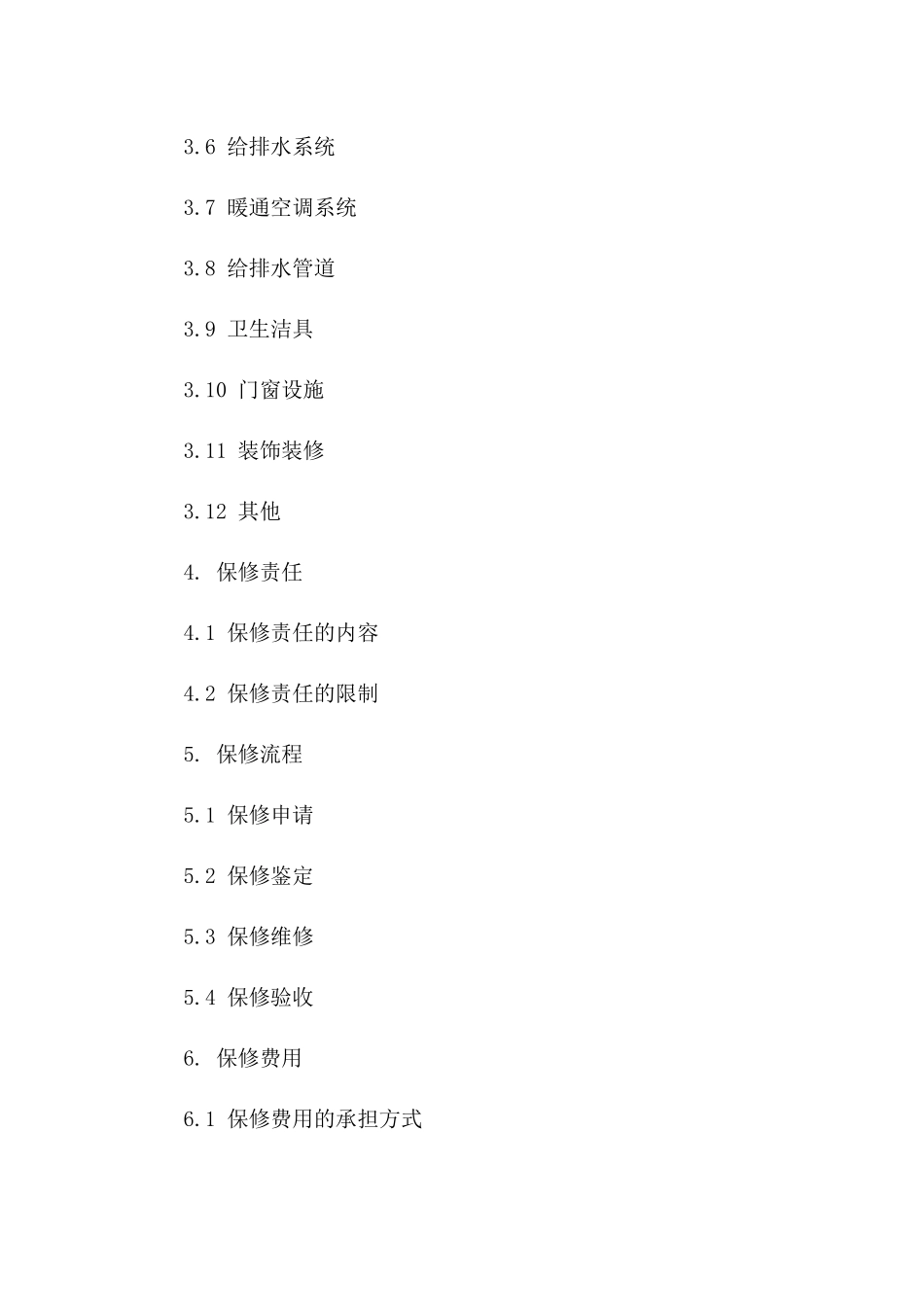 3.6 给排水系统

3.7 暖通空调系统

3.8 给排水管道

3.9 卫生洁具

3.10 门窗设施

3.11 装饰装修

3.12 其他

4. 保修责任

4.1 保修责任的内容

4.2 保修责任的限制

5. 保修流程

5.1 保修申请

5.2 保修鉴定

5.3 保修维修

5.4 保修验收

6. 保修费用

6.1 保修费用的承担方式